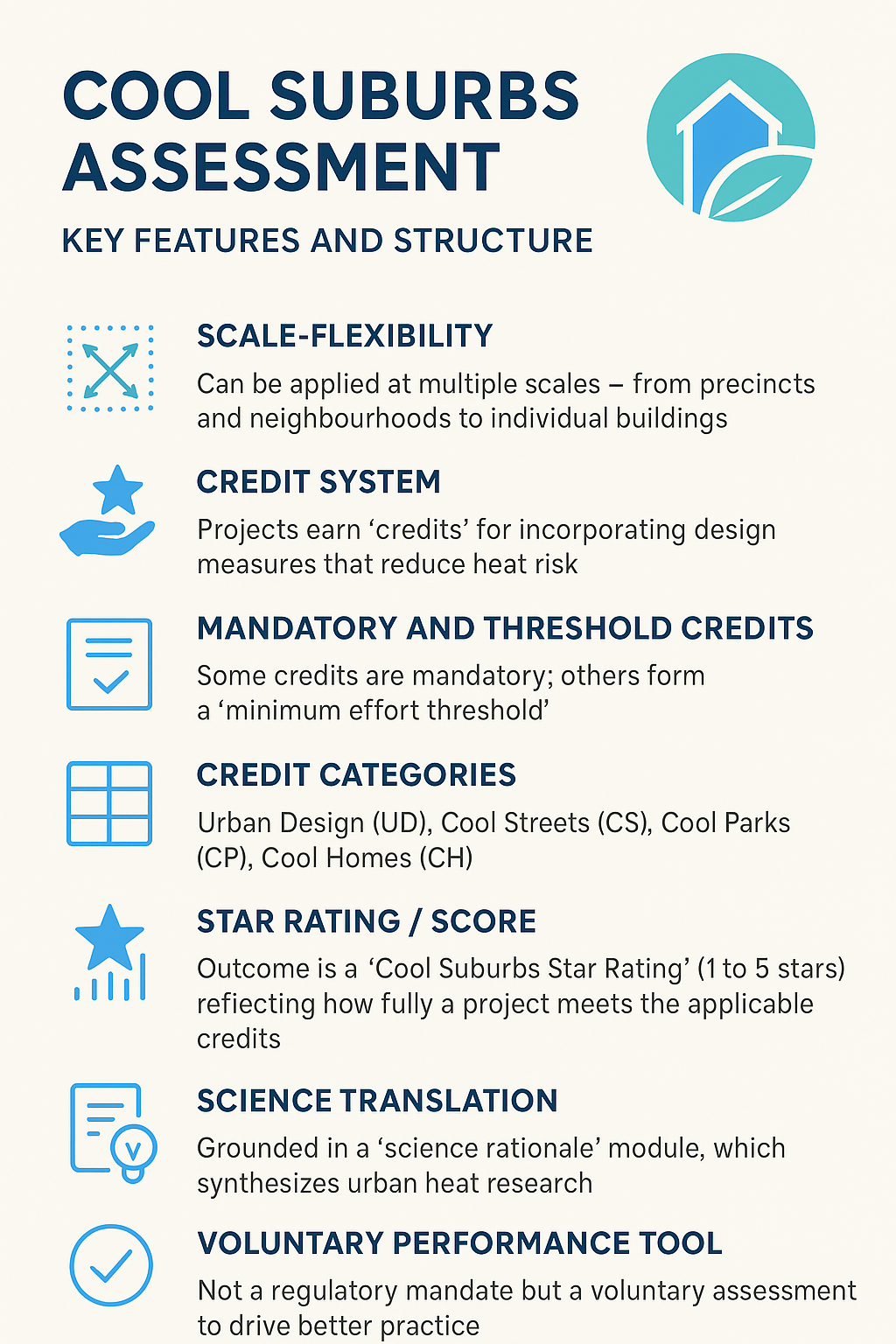 COOL SUBURBS ASSESSMENT

KEY FEATURES AND STRUCTURE

SCALE-FLEXIBILITY

Can be applied at multiple scales – from precincts and neighbourhoods to individual buildings

CREDIT SYSTEM

Projects earn ‘credits’ for incorporating design measures that reduce heat risk

MANDATORY AND THRESHOLD CREDITS

Some credits are mandatory; others form a ‘minimum effort threshold’

CREDIT CATEGORIES

Urban Design (UD), Cool Streets (CS), Cool Parks (CP), Cool Homes (CH)

STAR RATING / SCORE

Outcome is a ‘Cool Suburbs Star Rating’ (1 to 5 stars) refiecting how fully a project meets the applicable credits

SCIENCE TRANSLATION

Grounded in a ‘science rationale’ module, which synthesizes urban heat research

VOLUNTARY PERFORMANCE TOOL

Not a regulatory mandate but a voluntary assessment to drive better practice